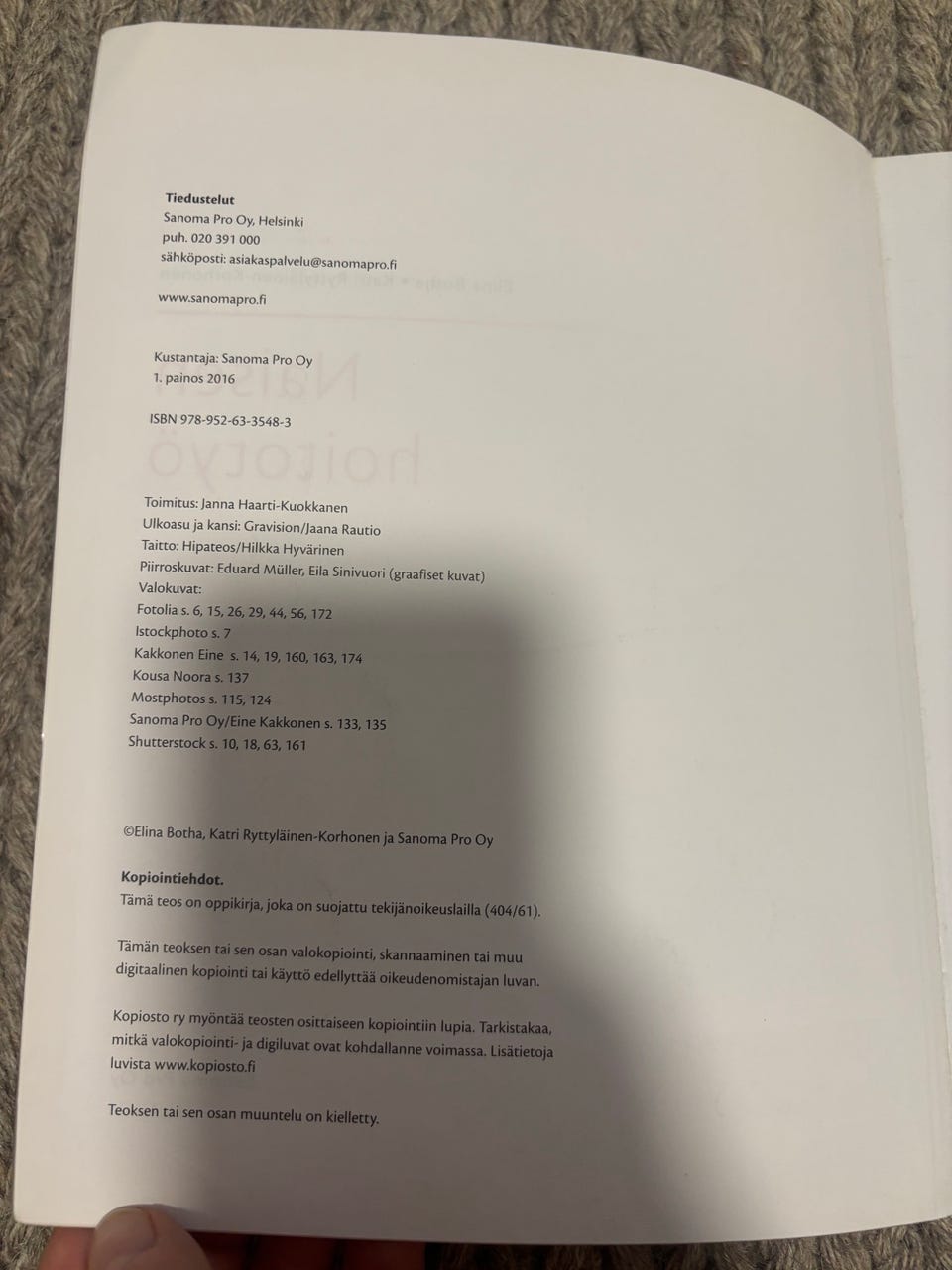 Tiedustelut
Sanoma Pro Oy, Helsinki
puh. 020 391 000
sähköposti: asiakaspalvelu@sanomapro.fi

www.sanomapro.fi

Kustantaja: Sanoma Pro Oy
1. painos 2016

ISBN 978-952-63-3548-3

Toimitus: Janna Haarti-Kuokkanen
Ulkoasu ja kansi: Gravision/Jaana Rautio
Taitto: Hipateos/Hilkka Hyvärinen
Piirroskuvat: Eduard Müller, Eila Sinivuori (graafiset kuvat)
Valokuvat:
Fotolia s. 6, 15, 26, 29, 44, 56, 172
Istockphoto s. 7
Kakkonen Eine s. 14, 19, 160, 163, 174
Kousa Noora s. 137
Mostphotos s. 115, 124
Sanoma Pro Oy/Eine Kakkonen s. 133, 135
Shutterstock s. 10, 18, 63, 161

©Elina Botha, Katri Ryttyläinen-Korhonen ja Sanoma Pro Oy

Kopiointiehdot.
Tämä teos on oppikirja, joka on suojattu tekijänoikeuslailla (404/61).

Tämän teoksen tai sen osan valokopiointi, skannaaminen tai muu digitaalinen kopiointi tai käyttö edellyttää oikeudenomistajan luvan.

Kopiosto ry myöntää teosten osittaiseen kopiointiin lupia. Tarkistakaa, mitkä valokopiointi- ja digiluvat ovat kohdallanne voimassa. Lisätietoja luvista www.kopiosto.fi

Teoksen tai sen osan muuntelu on kielletty.